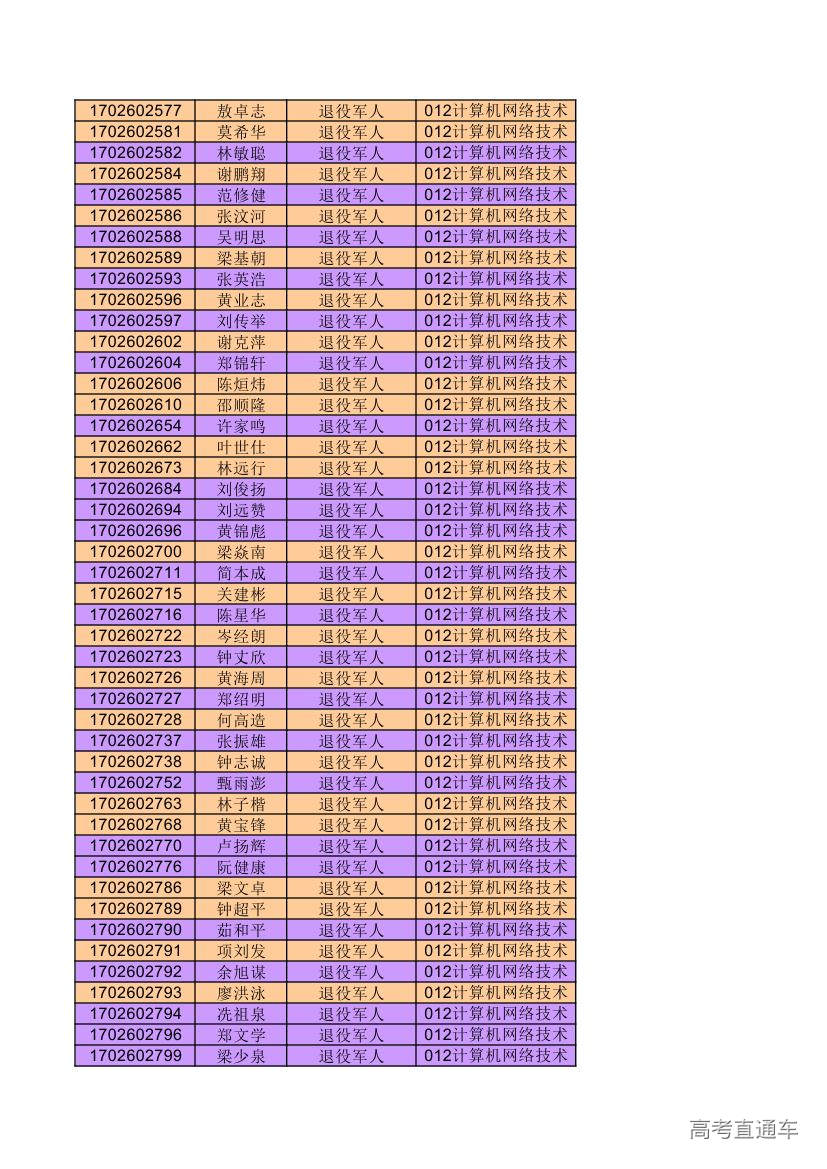 | | | | |
|---|---|---|---|
| 1702602577 | 敖卓志 | 退役军人 | 012计算机网络技术 |
| 1702602581 | 莫希华 | 退役军人 | 012计算机网络技术 |
| 1702602582 | 林敏聪 | 退役军人 | 012计算机网络技术 |
| 1702602584 | 谢鹏翔 | 退役军人 | 012计算机网络技术 |
| 1702602585 | 范修健 | 退役军人 | 012计算机网络技术 |
| 1702602586 | 张汶河 | 退役军人 | 012计算机网络技术 |
| 1702602588 | 吴明思 | 退役军人 | 012计算机网络技术 |
| 1702602589 | 梁基朝 | 退役军人 | 012计算机网络技术 |
| 1702602593 | 张英浩 | 退役军人 | 012计算机网络技术 |
| 1702602596 | 黄业志 | 退役军人 | 012计算机网络技术 |
| 1702602597 | 刘传举 | 退役军人 | 012计算机网络技术 |
| 1702602602 | 谢克萍 | 退役军人 | 012计算机网络技术 |
| 1702602604 | 郑锦轩 | 退役军人 | 012计算机网络技术 |
| 1702602606 | 陈烜炜 | 退役军人 | 012计算机网络技术 |
| 1702602610 | 邵顺隆 | 退役军人 | 012计算机网络技术 |
| 1702602654 | 许家鸣 | 退役军人 | 012计算机网络技术 |
| 1702602662 | 叶世仕 | 退役军人 | 012计算机网络技术 |
| 1702602673 | 林远行 | 退役军人 | 012计算机网络技术 |
| 1702602684 | 刘俊扬 | 退役军人 | 012计算机网络技术 |
| 1702602694 | 刘远赞 | 退役军人 | 012计算机网络技术 |
| 1702602696 | 黄锦彪 | 退役军人 | 012计算机网络技术 |
| 1702602700 | 梁焱南 | 退役军人 | 012计算机网络技术 |
| 1702602711 | 简本成 | 退役军人 | 012计算机网络技术 |
| 1702602715 | 关建彬 | 退役军人 | 012计算机网络技术 |
| 1702602716 | 陈星华 | 退役军人 | 012计算机网络技术 |
| 1702602722 | 岑经朗 | 退役军人 | 012计算机网络技术 |
| 1702602723 | 钟丈欣 | 退役军人 | 012计算机网络技术 |
| 1702602726 | 黄海周 | 退役军人 | 012计算机网络技术 |
| 1702602727 | 郑绍明 | 退役军人 | 012计算机网络技术 |
| 1702602728 | 何高造 | 退役军人 | 012计算机网络技术 |
| 1702602737 | 张振雄 | 退役军人 | 012计算机网络技术 |
| 1702602738 | 钟志诚 | 退役军人 | 012计算机网络技术 |
| 1702602752 | 甄雨澎 | 退役军人 | 012计算机网络技术 |
| 1702602763 | 林子楷 | 退役军人 | 012计算机网络技术 |
| 1702602768 | 黄宝锋 | 退役军人 | 012计算机网络技术 |
| 1702602770 | 卢扬辉 | 退役军人 | 012计算机网络技术 |
| 1702602776 | 阮健康 | 退役军人 | 012计算机网络技术 |
| 1702602786 | 梁文卓 | 退役军人 | 012计算机网络技术 |
| 1702602789 | 钟超平 | 退役军人 | 012计算机网络技术 |
| 1702602790 | 茹和平 | 退役军人 | 012计算机网络技术 |
| 1702602791 | 项刘发 | 退役军人 | 012计算机网络技术 |
| 1702602792 | 余旭谋 | 退役军人 | 012计算机网络技术 |
| 1702602793 | 廖洪泳 | 退役军人 | 012计算机网络技术 |
| 1702602794 | 冼祖泉 | 退役军人 | 012计算机网络技术 |
| 1702602796 | 郑文学 | 退役军人 | 012计算机网络技术 |
| 1702602799 | 梁少泉 | 退役军人 | 012计算机网络技术 |

高考直通车